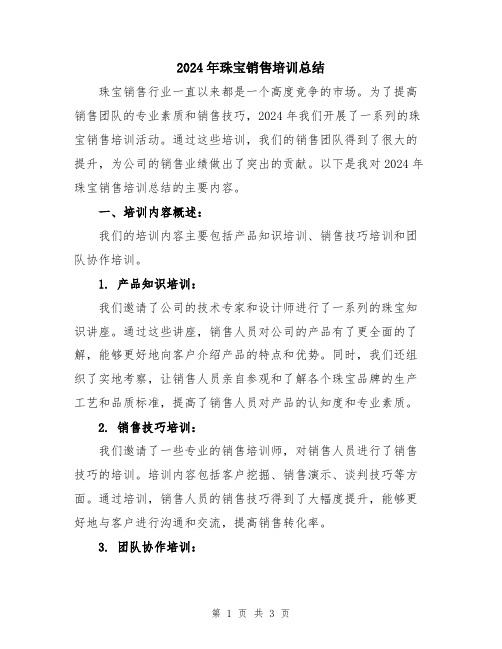 2024年珠宝销售培训总结

珠宝销售行业一直以来都是一个高度竞争的市场。为了提高销售团队的专业素质和销售技巧，2024年我们开展了一系列的珠宝销售培训活动。通过这些培训，我们的销售团队得到了很大的提升，为公司的销售业绩做出了突出的贡献。以下是我对2024年珠宝销售培训总结的主要内容。

一、培训内容概述：

我们的培训内容主要包括产品知识培训、销售技巧培训和团队协作培训。

1. 产品知识培训：

我们邀请了公司的技术专家和设计师进行了一系列的珠宝知识讲座。通过这些讲座，销售人员对公司的产品有了更全面的了解，能够更好地向客户介绍产品的特点和优势。同时，我们还组织了实地考察，让销售人员亲自参观和了解各个珠宝品牌的生产工艺和品质标准，提高了销售人员对产品的认知度和专业素质。

2. 销售技巧培训：

我们邀请了一些专业的销售培训师，对销售人员进行了销售技巧的培训。培训内容包括客户挖掘、销售演示、谈判技巧等方面。通过培训，销售人员的销售技巧得到了大幅度提升，能够更好地与客户进行沟通和交流，提高销售转化率。

3. 团队协作培训：

第 1 页 共 3 页